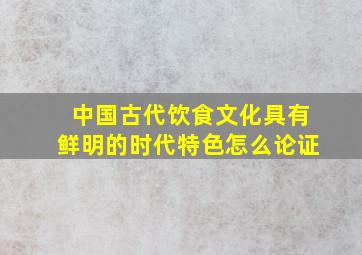 中国古代饮食文化具有鲜明的时代特色怎么论证